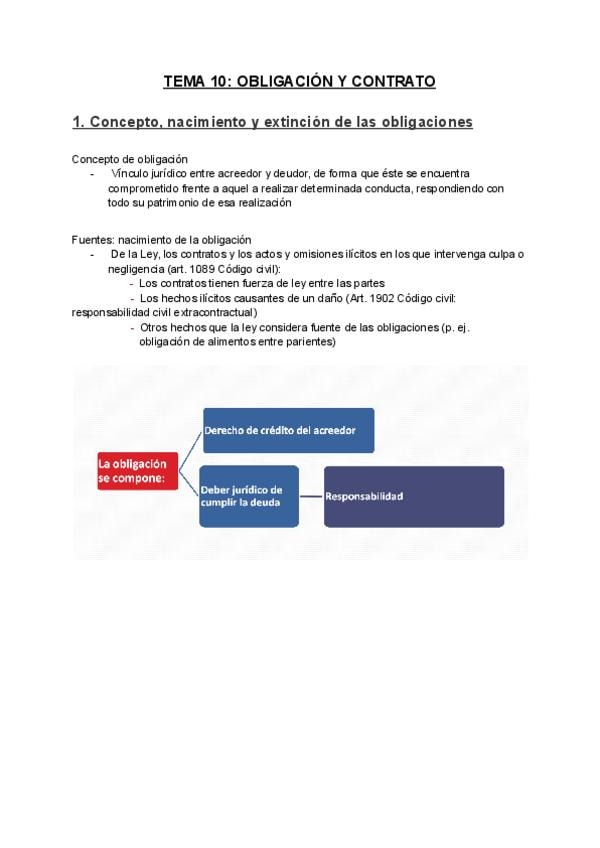 TEMA 10: OBLIGACIÓN Y CONTRATO

1. Concepto, nacimiento y extinción de las obligaciones

Concepto de obligación
- Vínculo jurídico entre acreedor y deudor, de forma que éste se encuentra comprometido frente a aquel a realizar determinada conducta, respondiendo con todo su patrimonio de esa realización

Fuentes: nacimiento de la obligación
- De la Ley, los contratos y los actos y omisiones ilícitos en los que intervenga culpa o negligencia (art. 1089 Código civil):
- Los contratos tienen fuerza de ley entre las partes
- Los hechos ilícitos causantes de un daño (Art. 1902 Código civil: responsabilidad civil extracontractual)
- Otros hechos que la ley considera fuente de las obligaciones (p. ej. obligación de alimentos entre parientes)

La obligación se compone:

Derecho de crédito del acreedor

Deber jurídico de cumplir la deuda

Responsabilidad